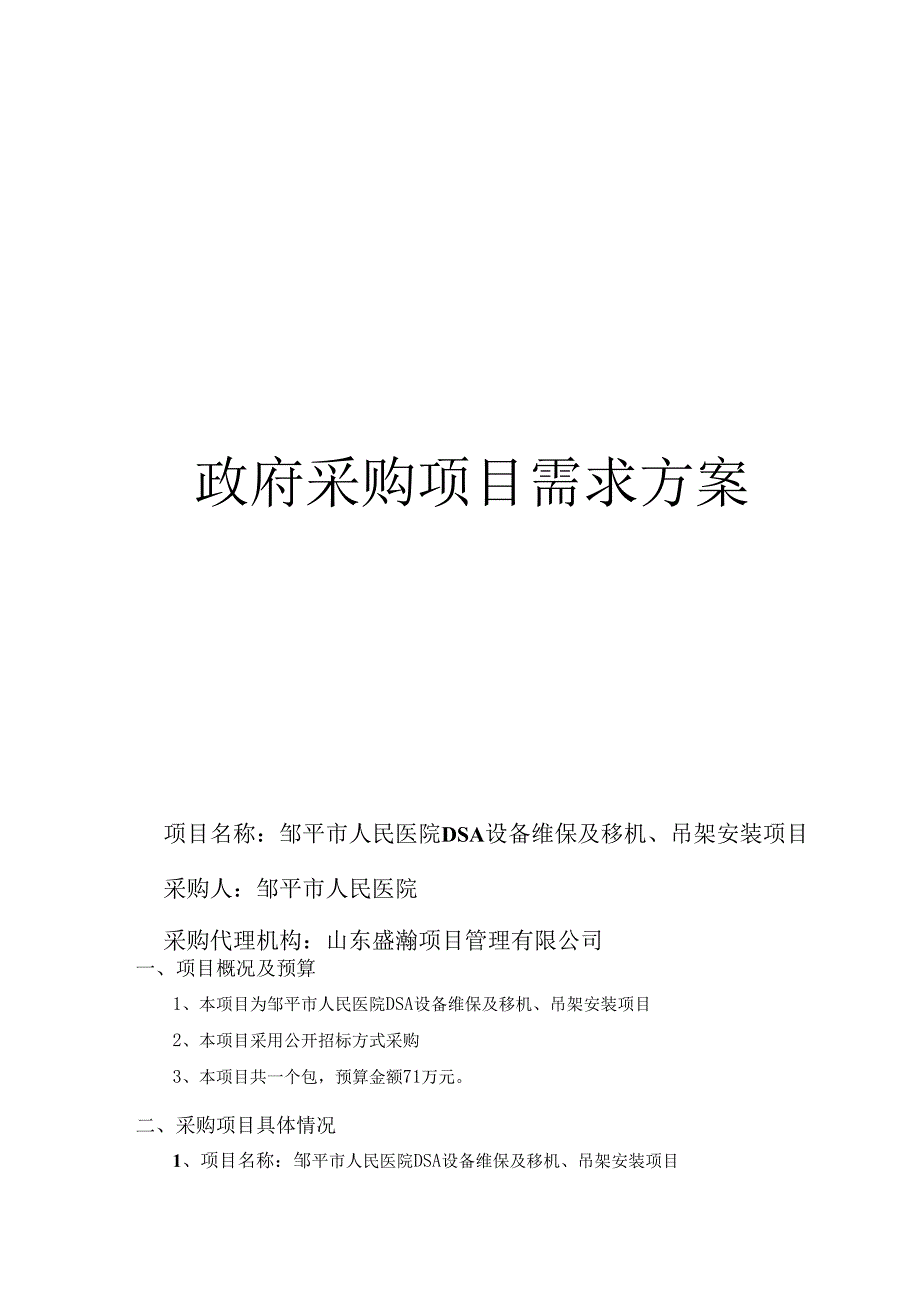 政府采购项目需求方案

项目名称：邹平市人民医院DSA设备维保及移机、吊架安装项目

采购人：邹平市人民医院

采购代理机构：山东盛瀚项目管理有限公司

一、项目概况及预算

1、本项目为邹平市人民医院DSA设备维保及移机、吊架安装项目

2、本项目采用公开招标方式采购

3、本项目共一个包，预算金额71万元。

二、采购项目具体情况

1、项目名称：邹平市人民医院DSA设备维保及移机、吊架安装项目